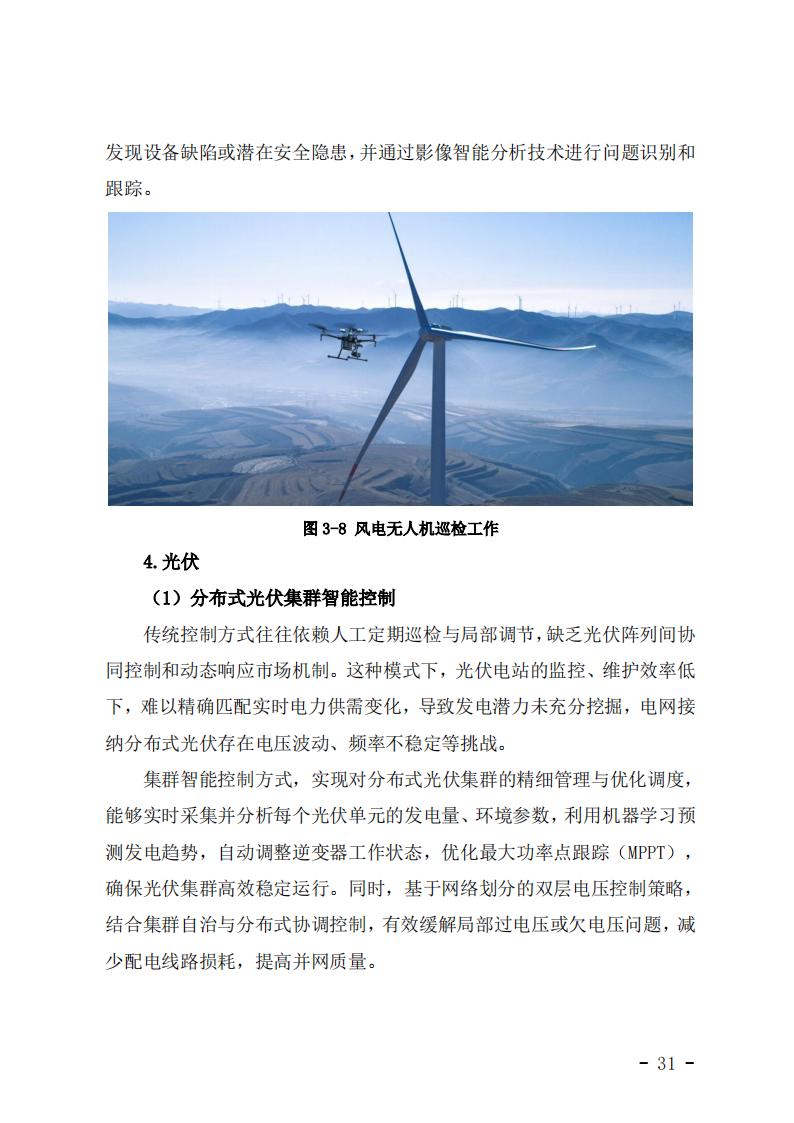 发现设备缺陷或潜在安全隐患，并通过影像智能分析技术进行问题识别和跟踪。

图 3-8 风电无人机巡检工作

4.光伏

（1）分布式光伏集群智能控制

传统控制方式往往依赖人工定期巡检与局部调节，缺乏光伏阵列间协同控制和动态响应市场机制。这种模式下，光伏电站的监控、维护效率低下，难以精确匹配实时电力供需变化，导致发电潜力未充分挖掘，电网接纳分布式光伏存在电压波动、频率不稳定等挑战。

集群智能控制方式，实现对分布式光伏集群的精细管理与优化调度，能够实时采集并分析每个光伏单元的发电量、环境参数，利用机器学习预测发电趋势，自动调整逆变器工作状态，优化最大功率点跟踪（MPPT），确保光伏集群高效稳定运行。同时，基于网络划分的双层电压控制策略，结合集群自治与分布式协调控制，有效缓解局部过电压或欠电压问题，减少配电线路损耗，提高并网质量。

- 31 -